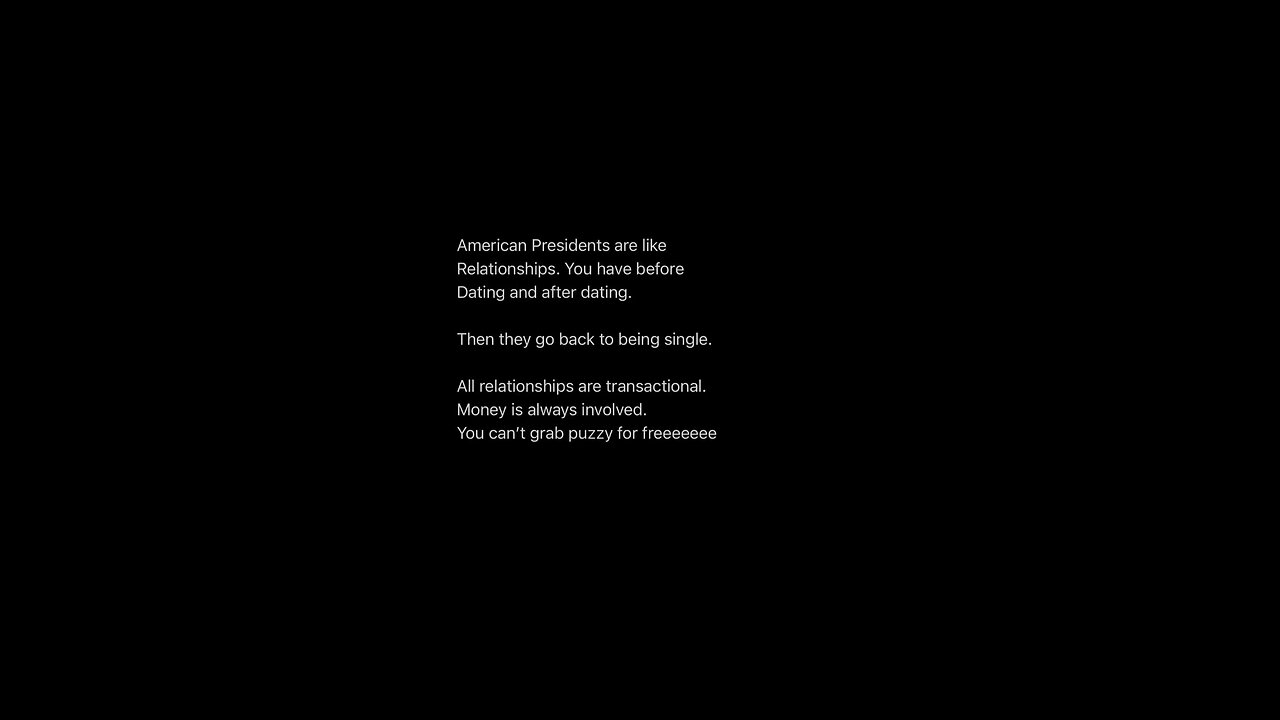 American Presidents are like Relationships. You have before Dating and after dating.

Then they go back to being single.

All relationships are transactional. Money is always involved. You can't grab puzzy for freeeeeee